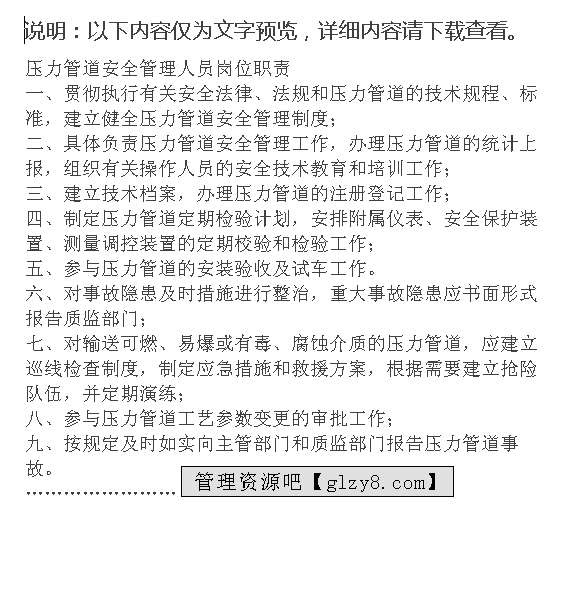 说明：以下内容仅为文字预览，详细内容请下载查看。

压力管道安全管理人员岗位职责
一、贯彻执行有关安全法律、法规和压力管道的技术规程、标准，建立健全压力管道安全管理制度；
二、具体负责压力管道安全管理工作，办理压力管道的统计上报，组织有关操作人员的安全技术教育和培训工作；
三、建立技术档案，办理压力管道的注册登记工作；
四、制定压力管道定期检验计划，安排附属仪表、安全保护装置、测量调控装置的定期校验和检验工作；
五、参与压力管道的安装验收及试车工作。
六、对事故隐患及时措施进行整治，重大事故隐患应书面形式报告质监部门；
七、对输送可燃、易爆或有毒、腐蚀介质的压力管道，应建立巡线检查制度，制定应急措施和救援方案，根据需要建立抢险队伍，并定期演练；
八、参与压力管道工艺参数变更的审批工作；
九、按规定及时如实向主管部门和质监部门报告压力管道事故。
........................ 管理资源吧【glzy8.com】